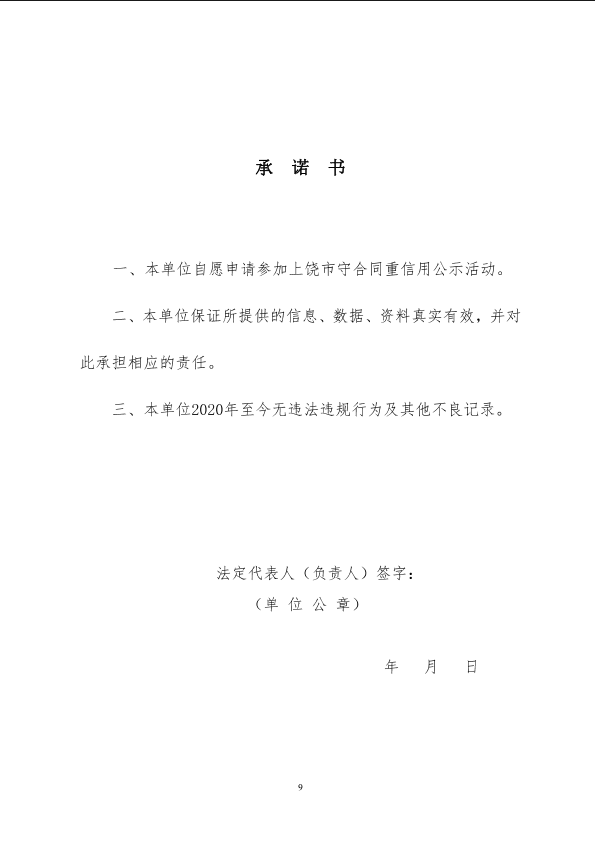 承 诺 书

一、本单位自愿申请参加上饶市守合同重信用公示活动。

二、本单位保证所提供的信息、数据、资料真实有效，并对此承担相应的责任。

三、本单位2020年至今无违法违规行为及其他不良记录。

法定代表人（负责人）签字：

（单 位 公 章）

年 月 日

9